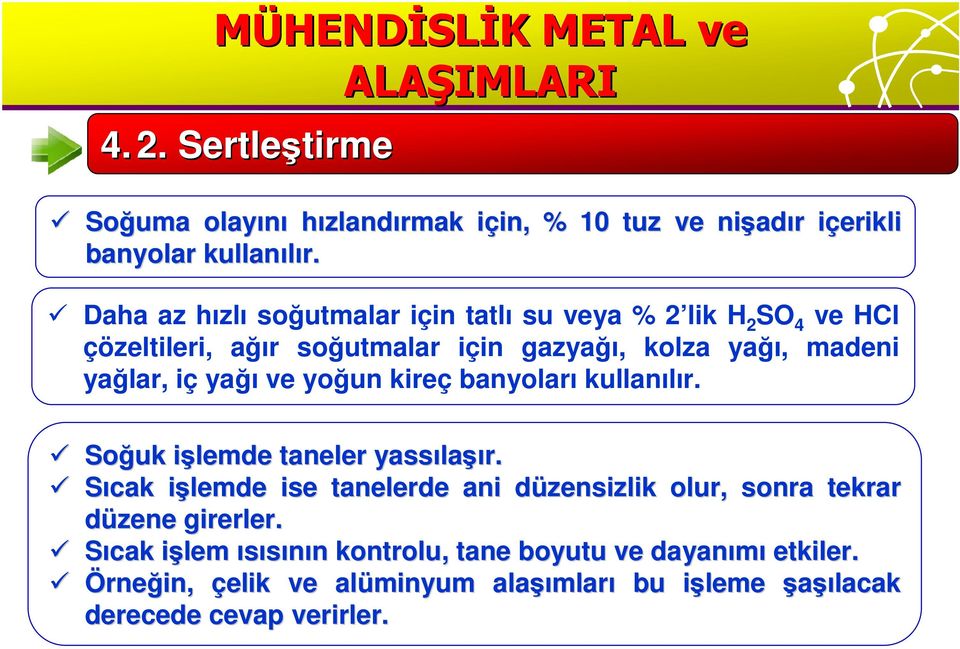 MÜHENDİSLİK METAL ve ALAŞIMLARI

4. 2. Sertleştirme

✓ Soğuma olayını hızlandırmak için, % 10 tuz ve nişadır içerikli banyolar kullanılır.

✓ Daha az hızlı soğutmalar için tatlı su veya % 2'lik $H_2SO_4$ ve HCl çözeltileri, ağır soğutmalar için gazyağı, kolza yağı, madeni yağlar, iç yağı ve yoğun kireç banyoları kullanılır.

✓ Soğuk işlemde taneler yassılaşır.
✓ Sıcak işlemde ise tanelerde ani düzensizlik olur, sonra tekrar düzene girerler.
✓ Sıcak işlem ısısının kontrolu, tane boyutu ve dayanımı etkiler.
✓ Örneğin, çelik ve alüminyum alaşımları bu işleme şaşılacak derecede cevap verirler.